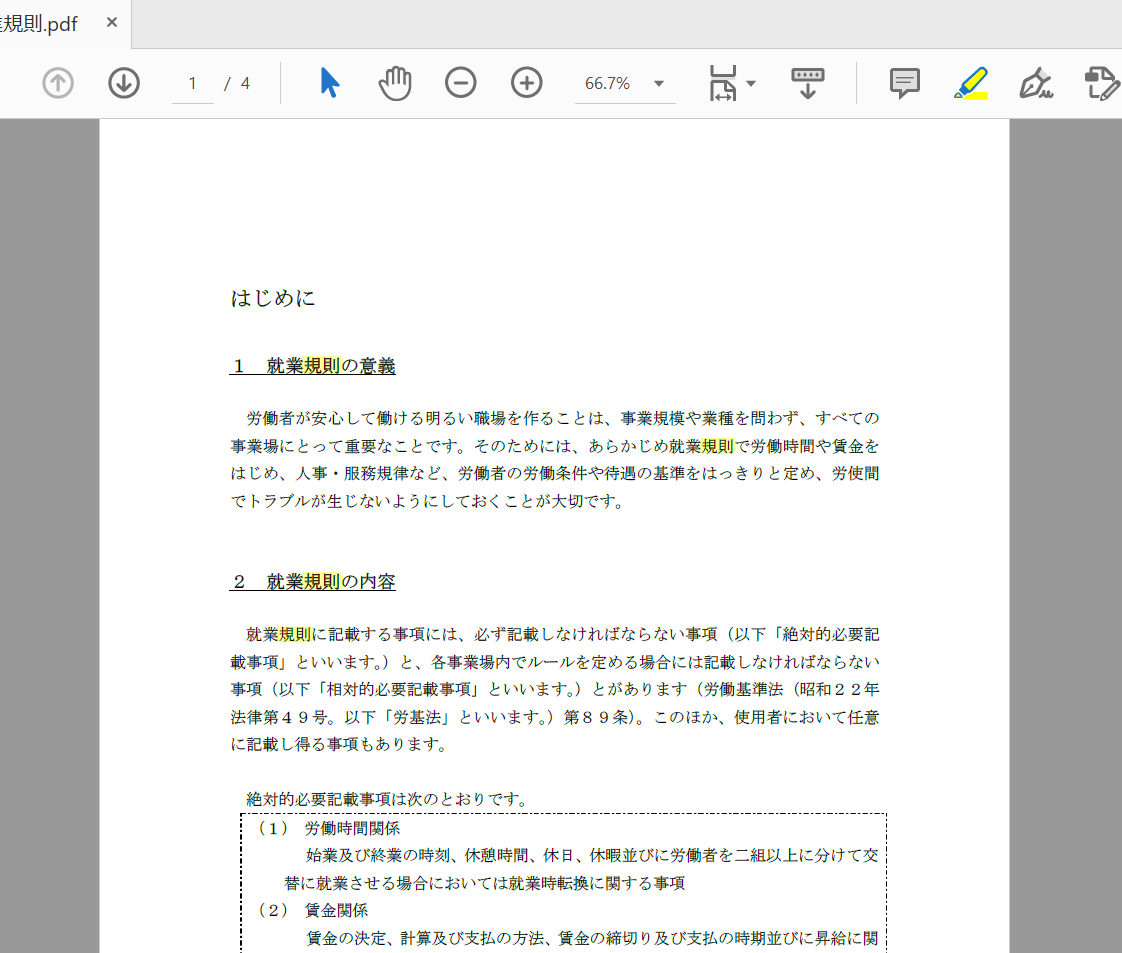 規則.pdf ×

1 / 4

66.7%

はじめに

１　就業規則の意義

労働者が安心して働ける明るい職場を作ることは、事業規模や業種を問わず、すべての事業場にとって重要なことです。そのためには、あらかじめ就業規則で労働時間や賃金をはじめ、人事・服務規律など、労働者の労働条件や待遇の基準をはっきりと定め、労使間でトラブルが生じないようにしておくことが大切です。

２　就業規則の内容

就業規則に記載する事項には、必ず記載しなければならない事項（以下「絶対的必要記載事項」といいます。）と、各事業場内でルールを定める場合には記載しなければならない事項（以下「相対的必要記載事項」といいます。）とがあります（労働基準法（昭和２２年法律第４９号。以下「労基法」といいます。）第８９条）。このほか、使用者において任意に記載し得る事項もあります。

絶対的必要記載事項は次のとおりです。

（１）　労働時間関係
始業及び終業の時刻、休憩時間、休日、休暇並びに労働者を二組以上に分けて交替に就業させる場合においては就業時転換に関する事項
（２）　賃金関係
賃金の決定、計算及び支払の方法、賃金の締切り及び支払の時期並びに昇給に関